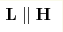 $\mathbf{L} \parallel \mathbf{H}$